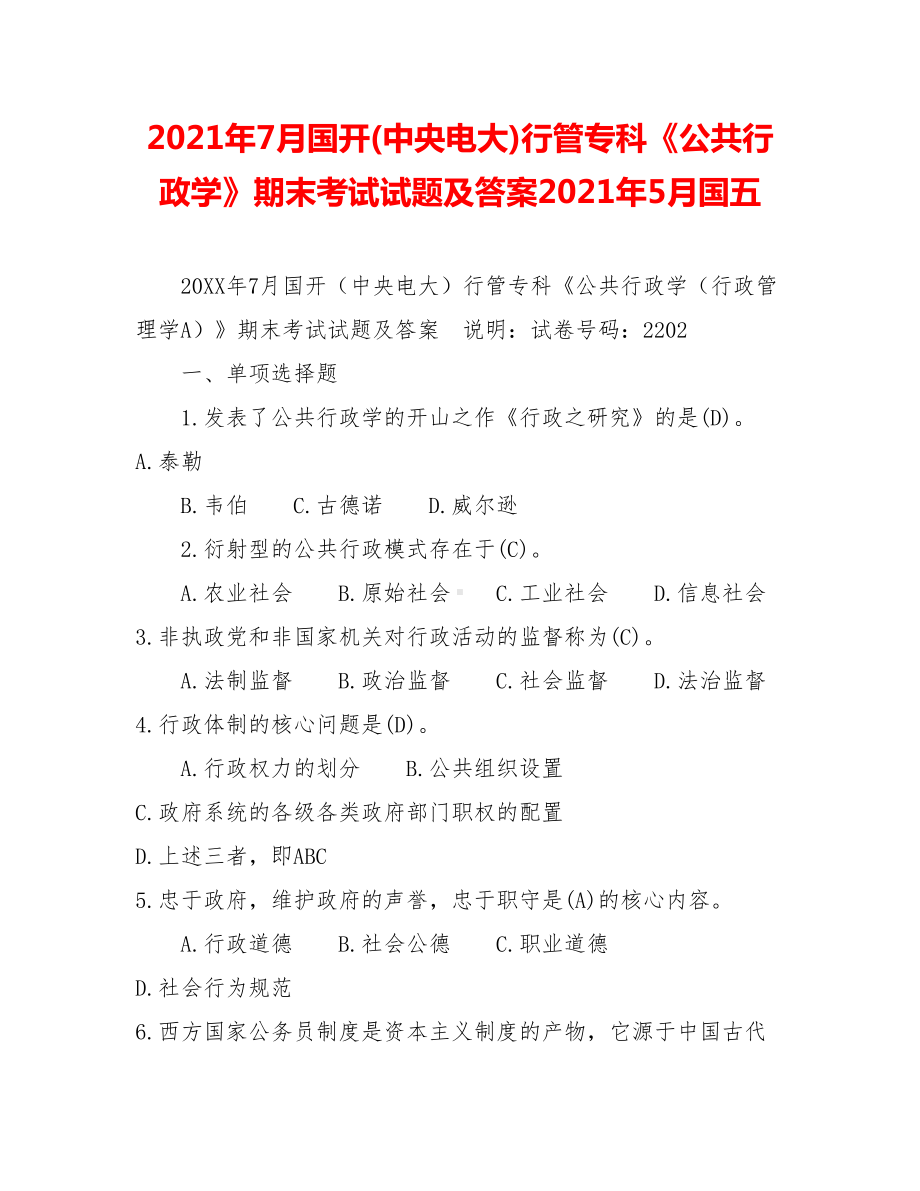 2021年7月国开(中央电大)行管专科《公共行政学》期末考试试题及答案2021年5月国五

20XX年7月国开（中央电大）行管专科《公共行政学（行政管理学A）》期末考试试题及答案 说明：试卷号码：2202

一、单项选择题

1.发表了公共行政学的开山之作《行政之研究》的是(D)。

A.泰勒

B.韦伯 C.古德诺 D.威尔逊

2.衍射型的公共行政模式存在于(C)。

A.农业社会 B.原始社会 C.工业社会 D.信息社会

3.非执政党和非国家机关对行政活动的监督称为(C)。

A.法制监督 B.政治监督 C.社会监督 D.法治监督

4.行政体制的核心问题是(D)。

A.行政权力的划分 B.公共组织设置

C.政府系统的各级各类政府部门职权的配置

D.上述三者，即ABC

5.忠于政府，维护政府的声誉，忠于职守是(A)的核心内容。

A.行政道德 B.社会公德 C.职业道德

D.社会行为规范

6.西方国家公务员制度是资本主义制度的产物，它源于中国古代